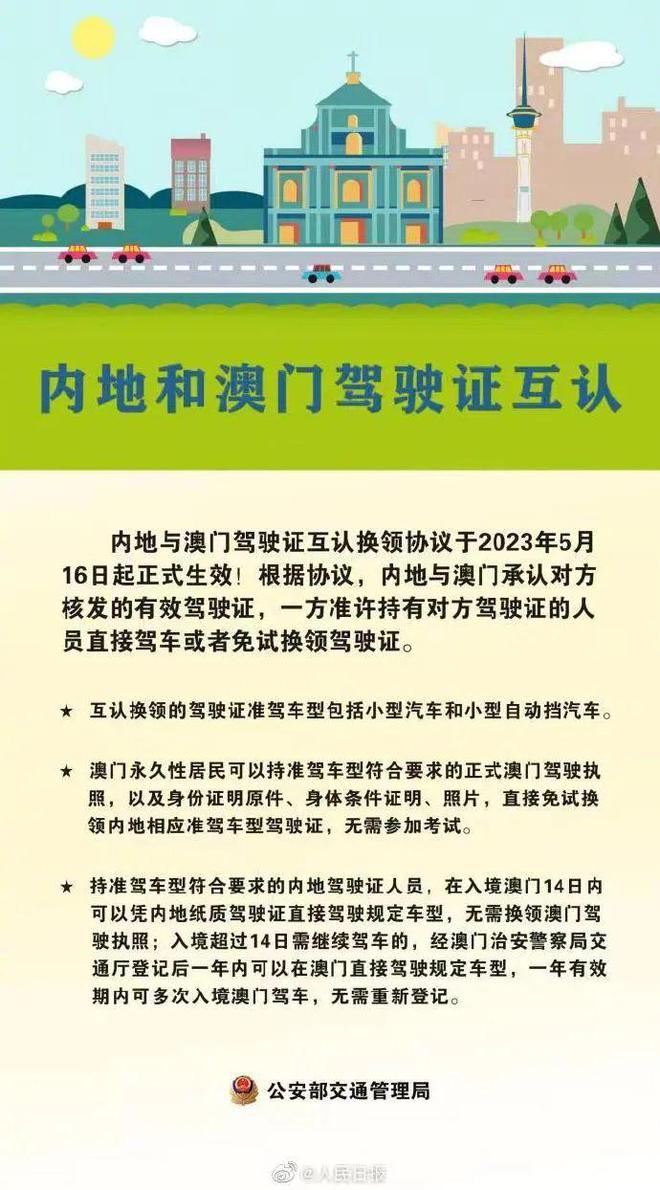 内地和澳门驾驶证互认

内地与澳门驾驶证互认换领协议于2023年5月16日起正式生效！根据协议，内地与澳门承认对方核发的有效驾驶证，一方准许持有对方驾驶证的人员直接驾车或者免试换领驾驶证。

★ 互认换领的驾驶证准驾车型包括小型汽车和小型自动挡汽车。

★ 澳门永久性居民可以持准驾车型符合要求的正式澳门驾驶执照，以及身份证明原件、身体条件证明、照片，直接免试换领内地相应准驾车型驾驶证，无需参加考试。

★ 持准驾车型符合要求的内地驾驶证人员，在入境澳门14日内可以凭内地纸质驾驶证直接驾驶规定车型，无需换领澳门驾驶执照；入境超过14日需继续驾车的，经澳门治安警察局交通厅登记后一年内可以在澳门直接驾驶规定车型，一年有效期内可多次入境澳门驾车，无需重新登记。

公安部交通管理局

@人民日报